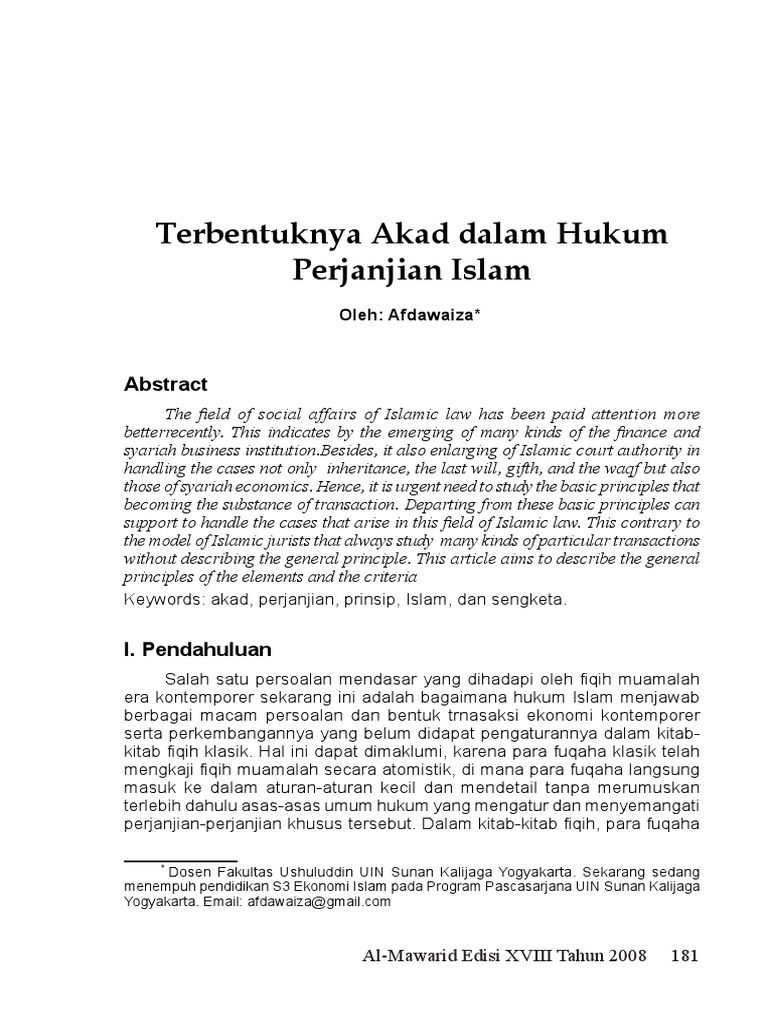 Terbentuknya Akad dalam Hukum Perjanjian Islam

Oleh: Afdawaiza*

Abstract

The field of social affairs of Islamic law has been paid attention more betterrecently. This indicates by the emerging of many kinds of the finance and syariah business institution.Besides, it also enlarging of Islamic court authority in handling the cases not only inheritance, the last will, gifth, and the waqf but also those of syariah economics. Hence, it is urgent need to study the basic principles that becoming the substance of transaction. Departing from these basic principles can support to handle the cases that arise in this field of Islamic law. This contrary to the model of Islamic jurists that always study many kinds of particular transactions without describing the general principle. This article aims to describe the general principles of the elements and the criteria

Keywords: akad, perjanjian, prinsip, Islam, dan sengketa.

I. Pendahuluan

Salah satu persoalan mendasar yang dihadapi oleh fiqih muamalah era kontemporer sekarang ini adalah bagaimana hukum Islam menjawab berbagai macam persoalan dan bentuk trnasaksi ekonomi kontemporer serta perkembangannya yang belum didapat pengaturannya dalam kitab-kitab fiqih klasik. Hal ini dapat dimaklumi, karena para fuqaha klasik telah mengkaji fiqih muamalah secara atomistik, di mana para fuqaha langsung masuk ke dalam aturan-aturan kecil dan mendetail tanpa merumuskan terlebih dahulu asas-asas umum hukum yang mengatur dan menyemangati perjanjian-perjanjian khusus tersebut. Dalam kitab-kitab fiqih, para fuqaha

* Dosen Fakultas Ushuluddin UIN Sunan Kalijaga Yogyakarta. Sekarang sedang menempuh pendidikan S3 Ekonomi Islam pada Program Pascasarjana UIN Sunan Kalijaga Yogyakarta. Email: afdawaiza@gmail.com

Al-Mawarid Edisi XVIII Tahun 2008 181